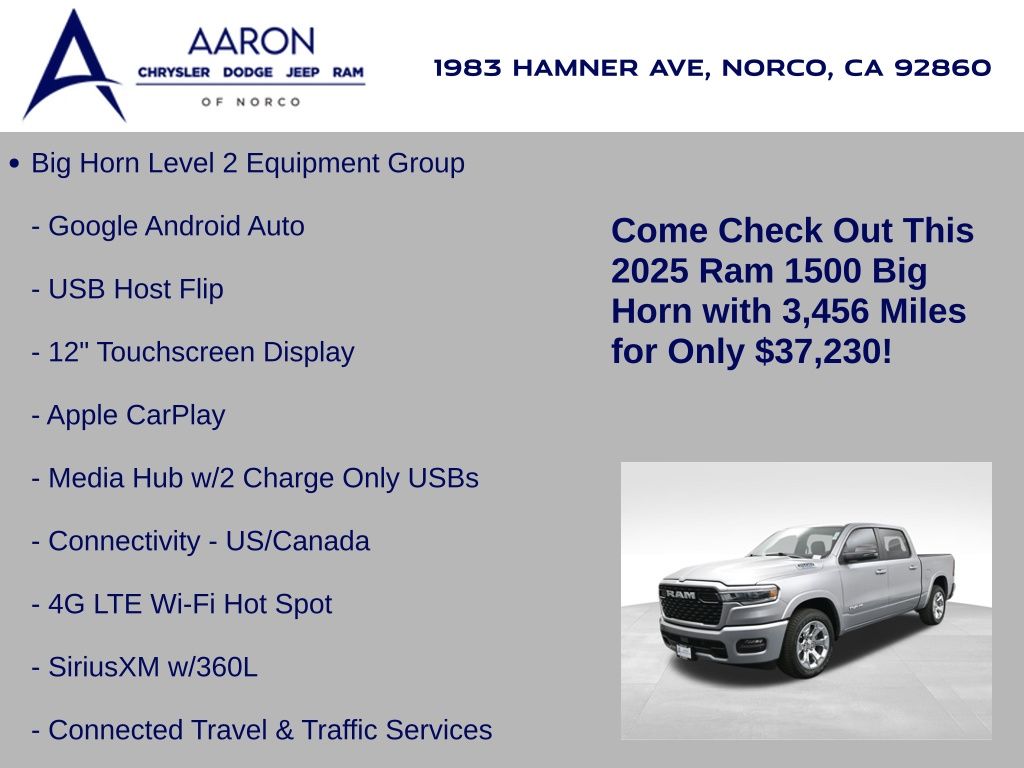 AARON
CHRYSLER DODGE JEEP RAM
OF NORCO

1983 HAMNER AVE, NORCO, CA 92860

• Big Horn Level 2 Equipment Group

- Google Android Auto

- USB Host Flip

- 12" Touchscreen Display

- Apple CarPlay

- Media Hub w/2 Charge Only USBs

- Connectivity - US/Canada

- 4G LTE Wi-Fi Hot Spot

- SiriusXM w/360L

- Connected Travel & Traffic Services

Come Check Out This 2025 Ram 1500 Big Horn with 3,456 Miles for Only $37,230!